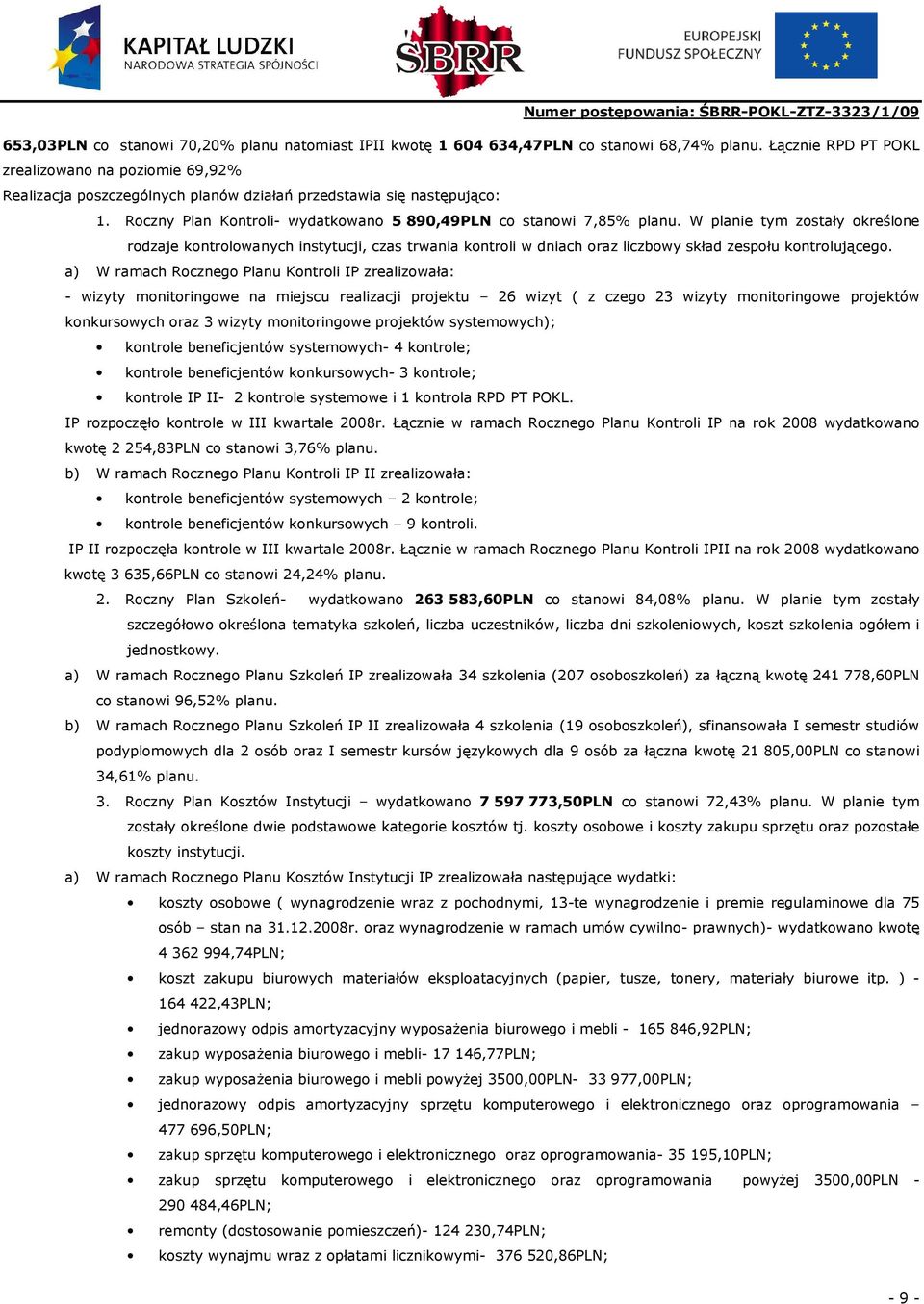 KAPITAŁ LUDZKI
NARODOWA STRATEGIA SPÓJNOŚCI

ŚBRR

EUROPEJSKI
FUNDUSZ SPOŁECZNY

Numer postępowania: ŚBRR-POKL-ZTZ-3323/1/09

653,03PLN co stanowi 70,20% planu natomiast IPII kwotę 1 604 634,47PLN co stanowi 68,74% planu. Łącznie RPD PT POKL zrealizowano na poziomie 69,92%

Realizacja poszczególnych planów działań przedstawia się następująco:

1. Roczny Plan Kontroli- wydatkowano 5 890,49PLN co stanowi 7,85% planu. W planie tym zostały określone rodzaje kontrolowanych instytucji, czas trwania kontroli w dniach oraz liczbowy skład zespołu kontrolującego.

a) W ramach Rocznego Planu Kontroli IP zrealizowała:

- wizyty monitoringowe na miejscu realizacji projektu – 26 wizyt ( z czego 23 wizyty monitoringowe projektów konkursowych oraz 3 wizyty monitoringowe projektów systemowych);

• kontrole beneficjentów systemowych- 4 kontrole;
• kontrole beneficjentów konkursowych- 3 kontrole;
• kontrole IP II- 2 kontrole systemowe i 1 kontrola RPD PT POKL.

IP rozpoczęło kontrole w III kwartale 2008r. Łącznie w ramach Rocznego Planu Kontroli IP na rok 2008 wydatkowano kwotę 2 254,83PLN co stanowi 3,76% planu.

b) W ramach Rocznego Planu Kontroli IP II zrealizowała:

• kontrole beneficjentów systemowych – 2 kontrole;
• kontrole beneficjentów konkursowych – 9 kontroli.

IP II rozpoczęła kontrole w III kwartale 2008r. Łącznie w ramach Rocznego Planu Kontroli IPII na rok 2008 wydatkowano kwotę 3 635,66PLN co stanowi 24,24% planu.

2. Roczny Plan Szkoleń- wydatkowano 263 583,60PLN co stanowi 84,08% planu. W planie tym zostały szczegółowo określona tematyka szkoleń, liczba uczestników, liczba dni szkoleniowych, koszt szkolenia ogółem i jednostkowy.

a) W ramach Rocznego Planu Szkoleń IP zrealizowała 34 szkolenia (207 osoboszkoleń) za łączną kwotę 241 778,60PLN co stanowi 96,52% planu.

b) W ramach Rocznego Planu Szkoleń IP II zrealizowała 4 szkolenia (19 osoboszkoleń), sfinansowała I semestr studiów podyplomowych dla 2 osób oraz I semestr kursów językowych dla 9 osób za łączna kwotę 21 805,00PLN co stanowi 34,61% planu.

3. Roczny Plan Kosztów Instytucji – wydatkowano 7 597 773,50PLN co stanowi 72,43% planu. W planie tym zostały określone dwie podstawowe kategorie kosztów tj. koszty osobowe i koszty zakupu sprzętu oraz pozostałe koszty instytucji.

a) W ramach Rocznego Planu Kosztów Instytucji IP zrealizowała następujące wydatki:

• koszty osobowe ( wynagrodzenie wraz z pochodnymi, 13-te wynagrodzenie i premie regulaminowe dla 75 osób – stan na 31.12.2008r. oraz wynagrodzenie w ramach umów cywilno- prawnych)- wydatkowano kwotę 4 362 994,74PLN;
• koszt zakupu biurowych materiałów eksploatacyjnych (papier, tusze, tonery, materiały biurowe itp. ) - 164 422,43PLN;
• jednorazowy odpis amortyzacyjny wyposażenia biurowego i mebli - 165 846,92PLN;
• zakup wyposażenia biurowego i mebli- 17 146,77PLN;
• zakup wyposażenia biurowego i mebli powyżej 3500,00PLN- 33 977,00PLN;
• jednorazowy odpis amortyzacyjny sprzętu komputerowego i elektronicznego oraz oprogramowania – 477 696,50PLN;
• zakup sprzętu komputerowego i elektronicznego oraz oprogramowania- 35 195,10PLN;
• zakup sprzętu komputerowego i elektronicznego oraz oprogramowania powyżej 3500,00PLN - 290 484,46PLN;
• remonty (dostosowanie pomieszczeń)- 124 230,74PLN;
• koszty wynajmu wraz z opłatami licznikowymi- 376 520,86PLN;

- 9 -